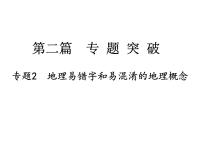 第二篇　专 题 突 破

专题2　地理易错字和易混淆的地理概念